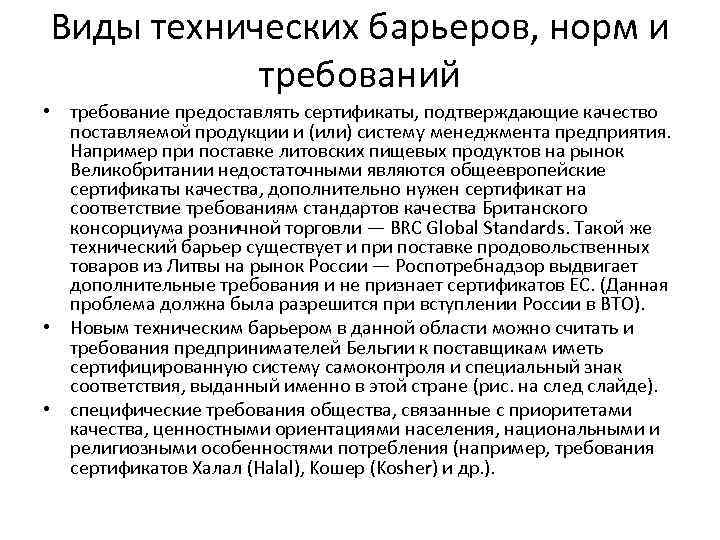 Виды технических барьеров, норм и требований

• требование предоставлять сертификаты, подтверждающие качество поставляемой продукции и (или) систему менеджмента предприятия. Например при поставке литовских пищевых продуктов на рынок Великобритании недостаточными являются общеевропейские сертификаты качества, дополнительно нужен сертификат на соответствие требованиям стандартов качества Британского консорциума розничной торговли — BRC Global Standards. Такой же технический барьер существует и при поставке продовольственных товаров из Литвы на рынок России — Роспотребнадзор выдвигает дополнительные требования и не признает сертификатов ЕС. (Данная проблема должна была разрешится при вступлении России в ВТО).

• Новым техническим барьером в данной области можно считать и требования предпринимателей Бельгии к поставщикам иметь сертифицированную систему самоконтроля и специальный знак соответствия, выданный именно в этой стране (рис. на след слайде).

• специфические требования общества, связанные с приоритетами качества, ценностными ориентациями населения, национальными и религиозными особенностями потребления (например, требования сертификатов Халал (Halal), Кошер (Kosher) и др.).